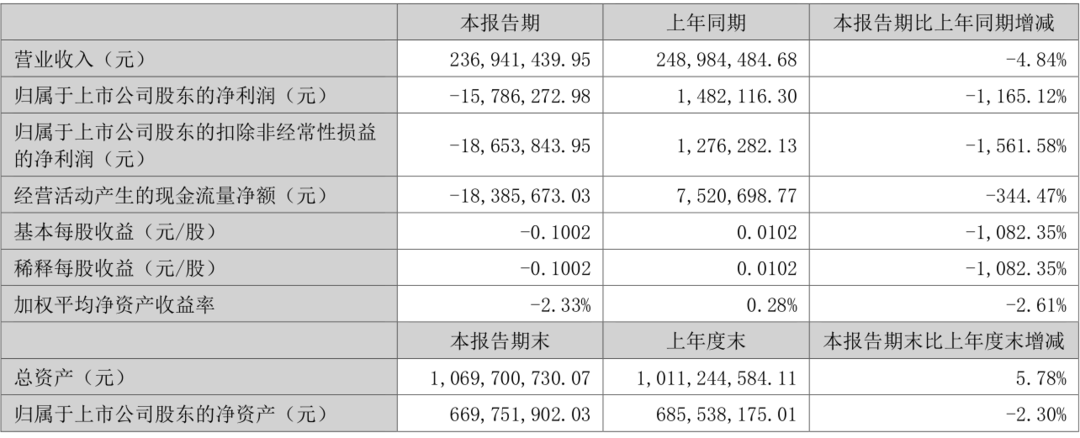 |  | 本报告期 | 上年同期 | 本报告期比上年同期增减 |
|---|---|---|---|
| 营业收入（元） | 236,941,439.95 | 248,984,484.68 | -4.84% |
| 归属于上市公司股东的净利润（元） | -15,786,272.98 | 1,482,116.30 | -1,165.12% |
| 归属于上市公司股东的扣除非经常性损益的净利润（元） | -18,653,843.95 | 1,276,282.13 | -1,561.58% |
| 经营活动产生的现金流量净额（元） | -18,385,673.03 | 7,520,698.77 | -344.47% |
| 基本每股收益（元/股） | -0.1002 | 0.0102 | -1,082.35% |
| 稀释每股收益（元/股） | -0.1002 | 0.0102 | -1,082.35% |
| 加权平均净资产收益率 | -2.33% | 0.28% | -2.61% |
|  | 本报告期末 | 上年度末 | 本报告期末比上年度末增减 |
| 总资产（元） | 1,069,700,730.07 | 1,011,244,584.11 | 5.78% |
| 归属于上市公司股东的净资产（元） | 669,751,902.03 | 685,538,175.01 | -2.30% |